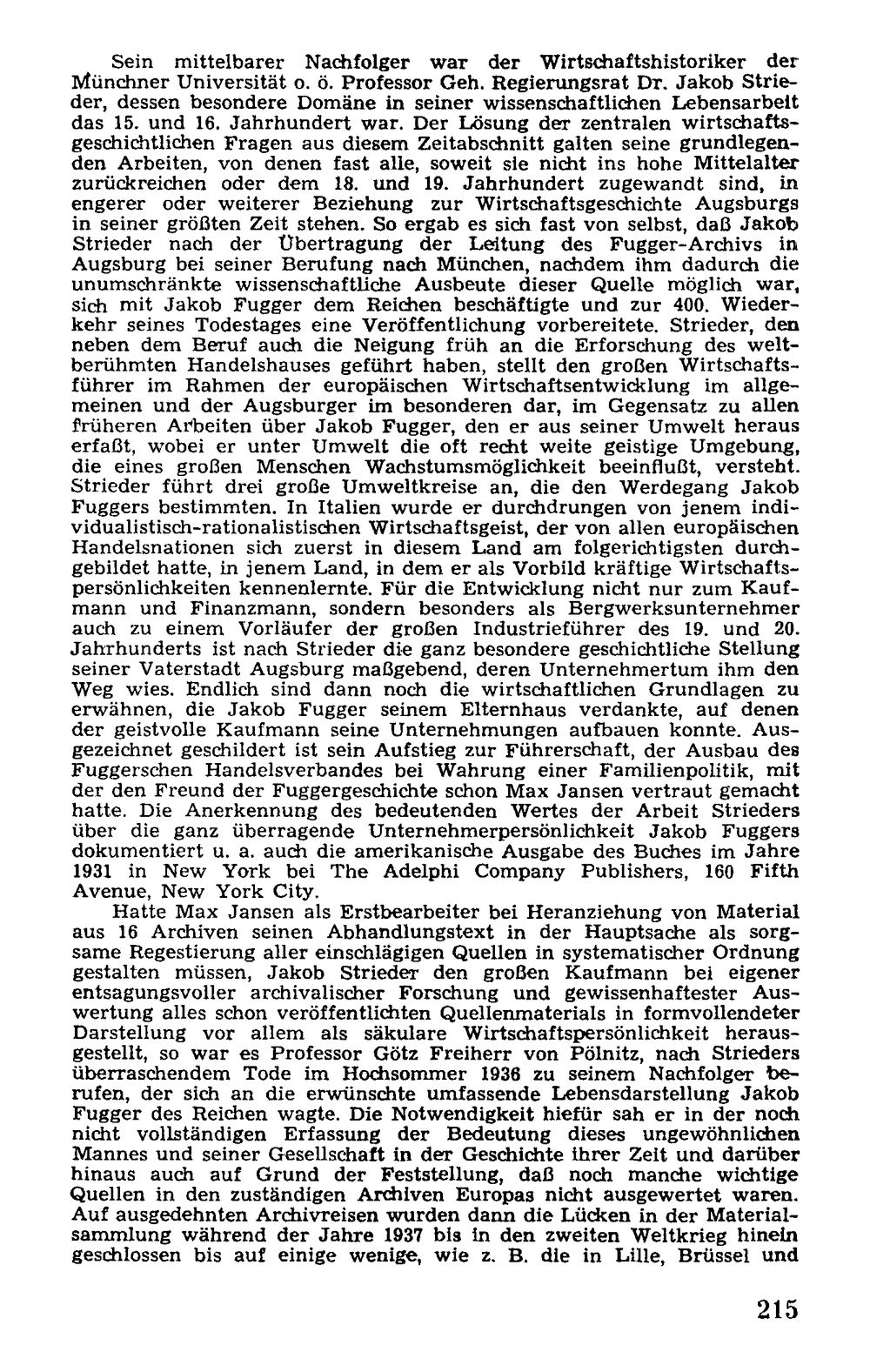 Sein mittelbarer Nachfolger war der Wirtschaftshistoriker der Münchner Universität o. ö. Professor Geh. Regierungsrat Dr. Jakob Strieder, dessen besondere Domäne in seiner wissenschaftlichen Lebensarbeit das 15. und 16. Jahrhundert war. Der Lösung der zentralen wirtschaftsgeschichtlichen Fragen aus diesem Zeitabschnitt galten seine grundlegenden Arbeiten, von denen fast alle, soweit sie nicht ins hohe Mittelalter zurückreichen oder dem 18. und 19. Jahrhundert zugewandt sind, in engerer oder weiterer Beziehung zur Wirtschaftsgeschichte Augsburgs in seiner größten Zeit stehen. So ergab es sich fast von selbst, daß Jakob Strieder nach der Übertragung der Leitung des Fugger-Archivs in Augsburg bei seiner Berufung nach München, nachdem ihm dadurch die unumschränkte wissenschaftliche Ausbeute dieser Quelle möglich war, sich mit Jakob Fugger dem Reichen beschäftigte und zur 400. Wiederkehr seines Todestages eine Veröffentlichung vorbereitete. Strieder, den neben dem Beruf auch die Neigung früh an die Erforschung des weltberühmten Handelshauses geführt haben, stellt den großen Wirtschaftsführer im Rahmen der europäischen Wirtschaftsentwicklung im allgemeinen und der Augsburger im besonderen dar, im Gegensatz zu allen früheren Arbeiten über Jakob Fugger, den er aus seiner Umwelt heraus erfaßt, wobei er unter Umwelt die oft recht weite geistige Umgebung, die eines großen Menschen Wachstumsmöglichkeit beeinflußt, versteht. Strieder führt drei große Umweltkreise an, die den Werdegang Jakob Fuggers bestimmten. In Italien wurde er durchdrungen von jenem individualistisch-rationalistischen Wirtschaftsgeist, der von allen europäischen Handelsnationen sich zuerst in diesem Land am folgerichtigsten durchgebildet hatte, in jenem Land, in dem er als Vorbild kräftige Wirtschaftspersönlichkeiten kennenlernte. Für die Entwicklung nicht nur zum Kaufmann und Finanzmann, sondern besonders als Bergwerksunternehmer auch zu einem Vorläufer der großen Industrieführer des 19. und 20. Jahrhunderts ist nach Strieder die ganz besondere geschichtliche Stellung seiner Vaterstadt Augsburg maßgebend, deren Unternehmertum ihm den Weg wies. Endlich sind dann noch die wirtschaftlichen Grundlagen zu erwähnen, die Jakob Fugger seinem Elternhaus verdankte, auf denen der geistvolle Kaufmann seine Unternehmungen aufbauen konnte. Ausgezeichnet geschildert ist sein Aufstieg zur Führerschaft, der Ausbau des Fuggerschen Handelsverbandes bei Wahrung einer Familienpolitik, mit der den Freund der Fuggergeschichte schon Max Jansen vertraut gemacht hatte. Die Anerkennung des bedeutenden Wertes der Arbeit Strieders über die ganz überragende Unternehmerpersönlichkeit Jakob Fuggers dokumentiert u. a. auch die amerikanische Ausgabe des Buches im Jahre 1931 in New York bei The Adelphi Company Publishers, 160 Fifth Avenue, New York City.

Hatte Max Jansen als Erstbearbeiter bei Heranziehung von Material aus 16 Archiven seinen Abhandlungstext in der Hauptsache als sorgsame Regestierung aller einschlägigen Quellen in systematischer Ordnung gestalten müssen, Jakob Strieder den großen Kaufmann bei eigener entsagungsvoller archivalischer Forschung und gewissenhaftester Auswertung alles schon veröffentlichten Quellenmaterials in formvollendeter Darstellung vor allem als säkulare Wirtschaftspersönlichkeit herausgestellt, so war es Professor Götz Freiherr von Pölnitz, nach Strieders überraschendem Tode im Hochsommer 1936 zu seinem Nachfolger berufen, der sich an die erwünschte umfassende Lebensdarstellung Jakob Fugger des Reichen wagte. Die Notwendigkeit hiefür sah er in der noch nicht vollständigen Erfassung der Bedeutung dieses ungewöhnlichen Mannes und seiner Gesellschaft in der Geschichte ihrer Zeit und darüber hinaus auch auf Grund der Feststellung, daß noch manche wichtige Quellen in den zuständigen Archiven Europas nicht ausgewertet waren. Auf ausgedehnten Archivreisen wurden dann die Lücken in der Materialsammlung während der Jahre 1937 bis in den zweiten Weltkrieg hinein geschlossen bis auf einige wenige, wie z. B. die in Lille, Brüssel und

215